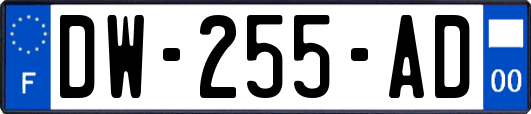 F
DW-255-AD
00